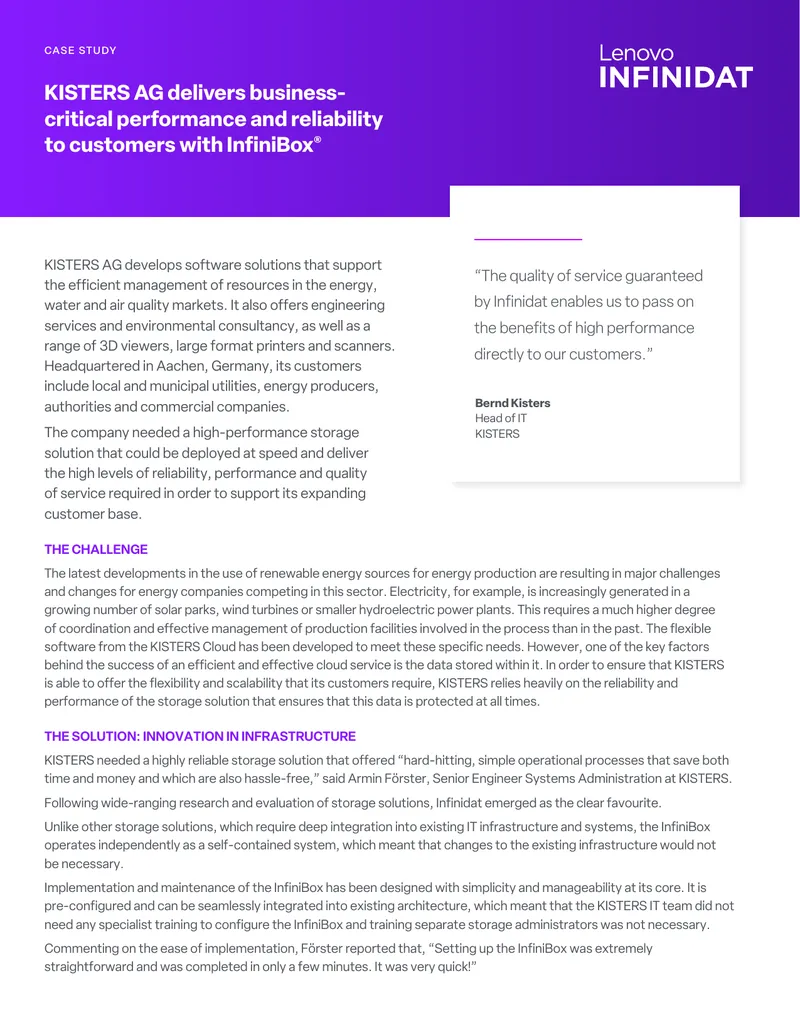 CASE STUDY

Lenovo
INFINIDAT

KISTERS AG delivers business-critical performance and reliability to customers with InfiniBox®

KISTERS AG develops software solutions that support the efficient management of resources in the energy, water and air quality markets. It also offers engineering services and environmental consultancy, as well as a range of 3D viewers, large format printers and scanners. Headquartered in Aachen, Germany, its customers include local and municipal utilities, energy producers, authorities and commercial companies.

The company needed a high-performance storage solution that could be deployed at speed and deliver the high levels of reliability, performance and quality of service required in order to support its expanding customer base.

"The quality of service guaranteed by Infinidat enables us to pass on the benefits of high performance directly to our customers."

Bernd Kisters
Head of IT
KISTERS

THE CHALLENGE

The latest developments in the use of renewable energy sources for energy production are resulting in major challenges and changes for energy companies competing in this sector. Electricity, for example, is increasingly generated in a growing number of solar parks, wind turbines or smaller hydroelectric power plants. This requires a much higher degree of coordination and effective management of production facilities involved in the process than in the past. The flexible software from the KISTERS Cloud has been developed to meet these specific needs. However, one of the key factors behind the success of an efficient and effective cloud service is the data stored within it. In order to ensure that KISTERS is able to offer the flexibility and scalability that its customers require, KISTERS relies heavily on the reliability and performance of the storage solution that ensures that this data is protected at all times.

THE SOLUTION: INNOVATION IN INFRASTRUCTURE

KISTERS needed a highly reliable storage solution that offered "hard-hitting, simple operational processes that save both time and money and which are also hassle-free," said Armin Förster, Senior Engineer Systems Administration at KISTERS.

Following wide-ranging research and evaluation of storage solutions, Infinidat emerged as the clear favourite.

Unlike other storage solutions, which require deep integration into existing IT infrastructure and systems, the InfiniBox operates independently as a self-contained system, which meant that changes to the existing infrastructure would not be necessary.

Implementation and maintenance of the InfiniBox has been designed with simplicity and manageability at its core. It is pre-configured and can be seamlessly integrated into existing architecture, which meant that the KISTERS IT team did not need any specialist training to configure the InfiniBox and training separate storage administrators was not necessary.

Commenting on the ease of implementation, Förster reported that, "Setting up the InfiniBox was extremely straightforward and was completed in only a few minutes. It was very quick!"